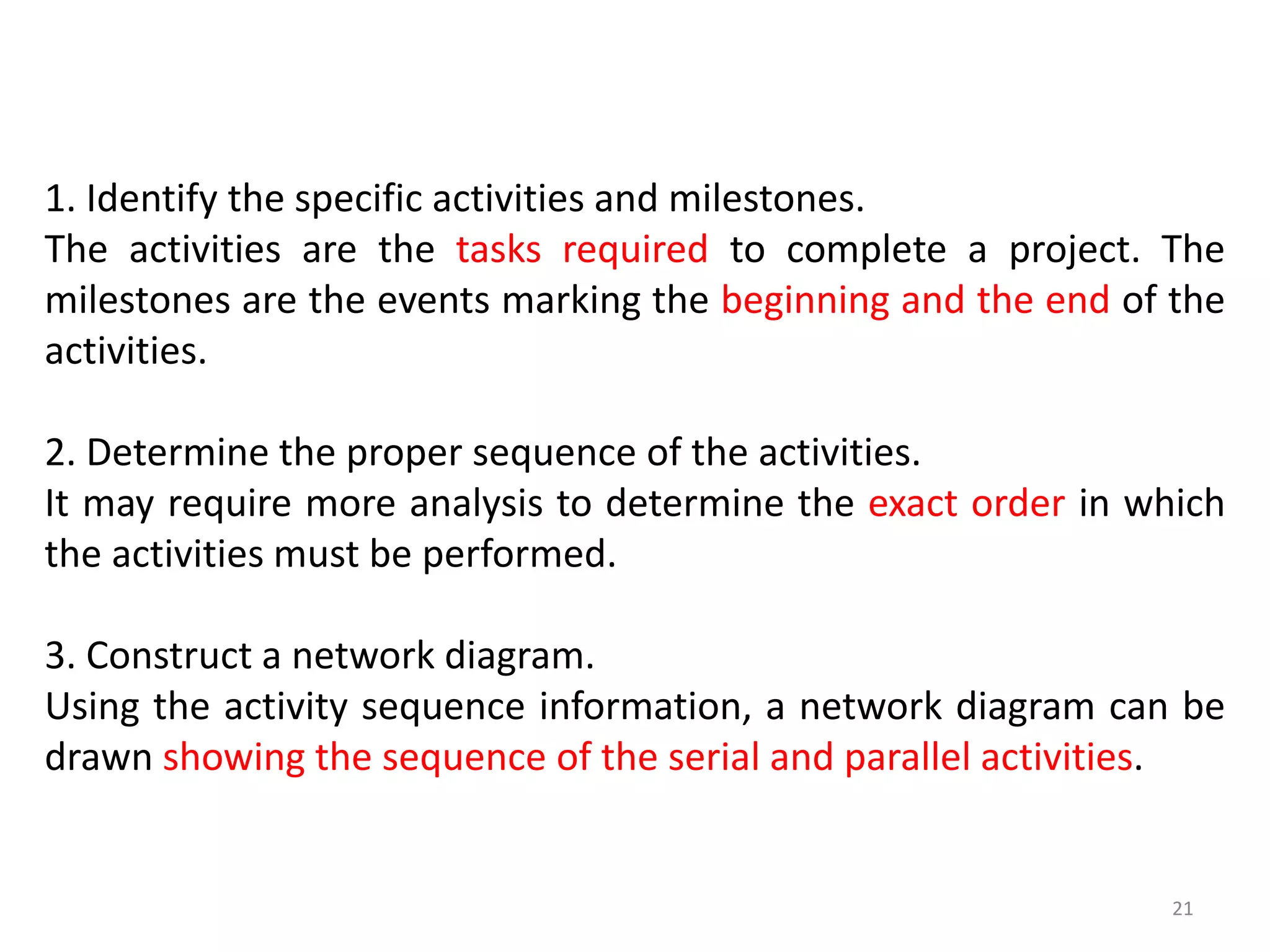 1. Identify the specific activities and milestones.
The activities are the tasks required to complete a project. The milestones are the events marking the beginning and the end of the activities.

2. Determine the proper sequence of the activities.
It may require more analysis to determine the exact order in which the activities must be performed.

3. Construct a network diagram.
Using the activity sequence information, a network diagram can be drawn showing the sequence of the serial and parallel activities.

21